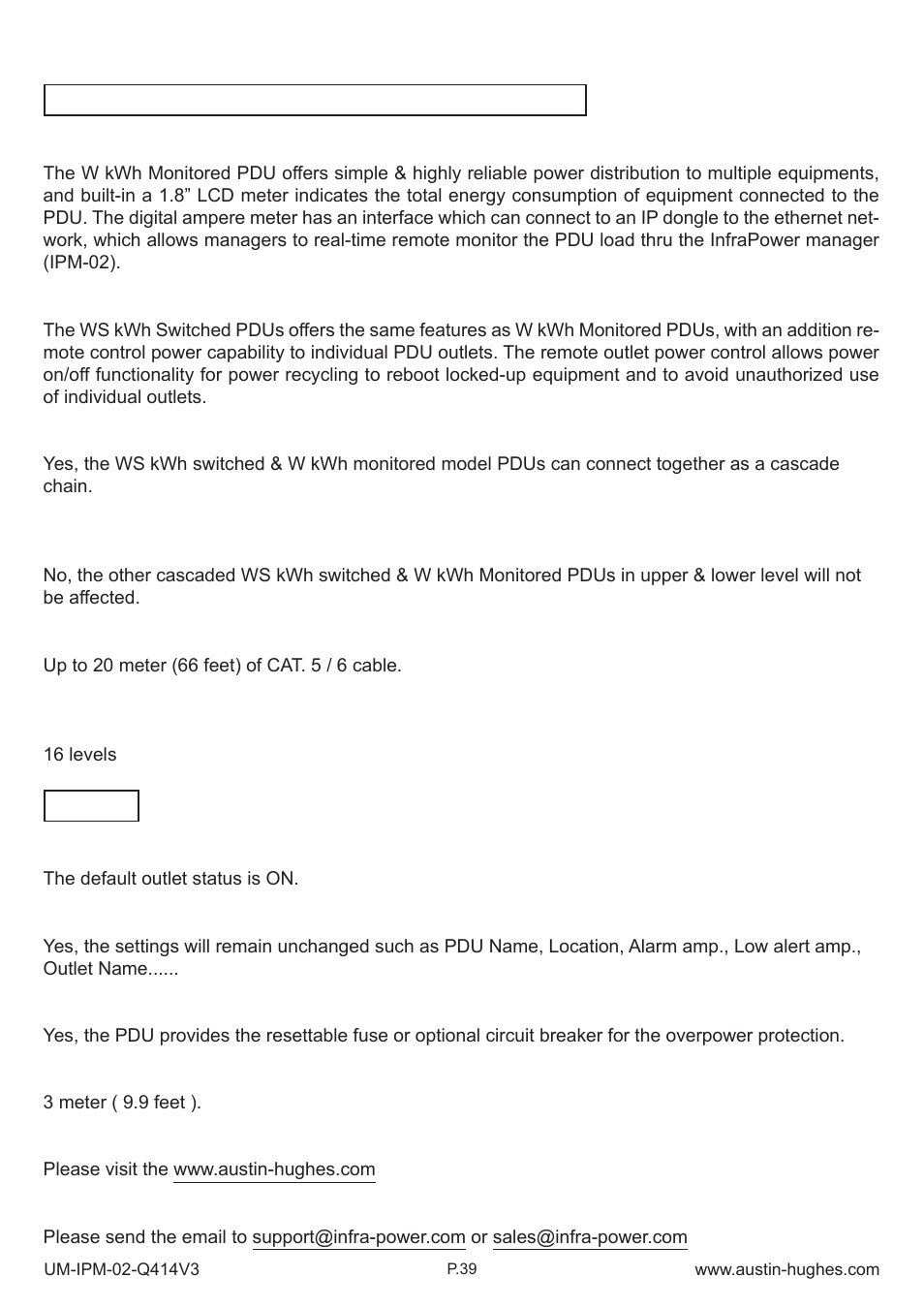 The W kWh Monitored PDU offers simple & highly reliable power distribution to multiple equipments, and built-in a 1.8” LCD meter indicates the total energy consumption of equipment connected to the PDU. The digital ampere meter has an interface which can connect to an IP dongle to the ethernet network, which allows managers to real-time remote monitor the PDU load thru the InfraPower manager (IPM-02).

The WS kWh Switched PDUs offers the same features as W kWh Monitored PDUs, with an addition remote control power capability to individual PDU outlets. The remote outlet power control allows power on/off functionality for power recycling to reboot locked-up equipment and to avoid unauthorized use of individual outlets.

Yes, the WS kWh switched & W kWh monitored model PDUs can connect together as a cascade chain.

No, the other cascaded WS kWh switched & W kWh Monitored PDUs in upper & lower level will not be affected.

Up to 20 meter (66 feet) of CAT. 5 / 6 cable.

16 levels

The default outlet status is ON.

Yes, the settings will remain unchanged such as PDU Name, Location, Alarm amp., Low alert amp., Outlet Name......

Yes, the PDU provides the resettable fuse or optional circuit breaker for the overpower protection.

3 meter ( 9.9 feet ).

Please visit the www.austin-hughes.com

Please send the email to support@infra-power.com or sales@infra-power.com

UM-IPM-02-Q414V3
P.39
www.austin-hughes.com